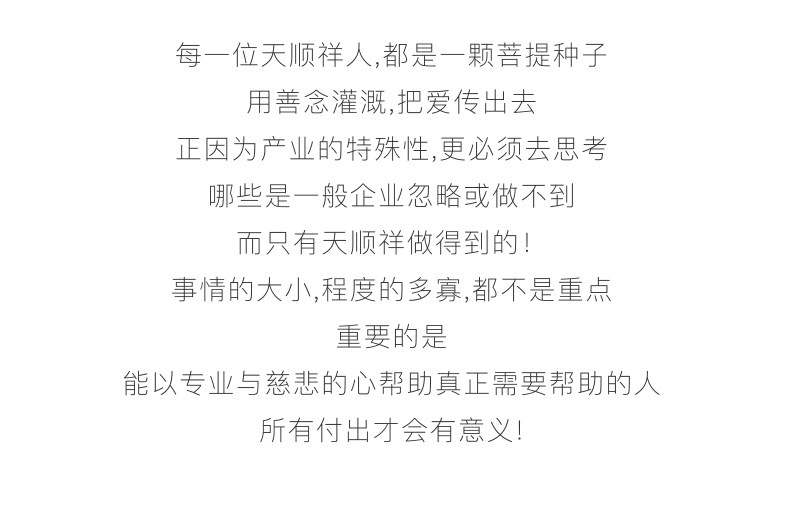 每一位天顺祥人,都是一颗菩提种子

用善念灌溉,把爱传出去

正因为产业的特殊性,更必须去思考

哪些是一般企业忽略或做不到

而只有天顺祥做得到的!

事情的大小,程度的多寡,都不是重点

重要的是

能以专业与慈悲的心帮助真正需要帮助的人

所有付出才会有意义!